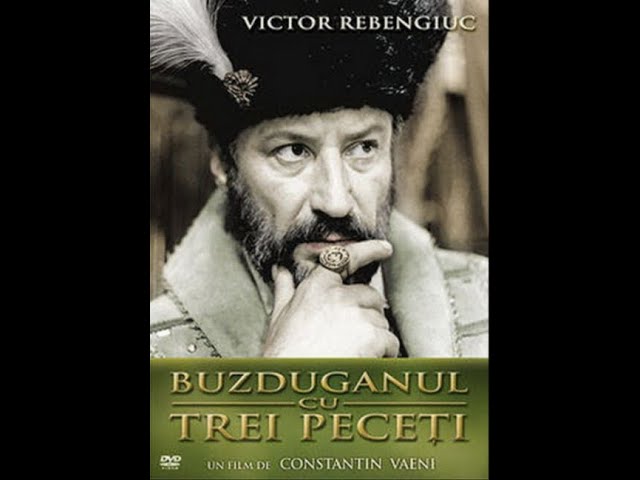 VICTOR REBENGIUC

BUZDUGANUL
CU
TREI PECEȚI

DVD

UN FILM DE CONSTANTIN VAENI